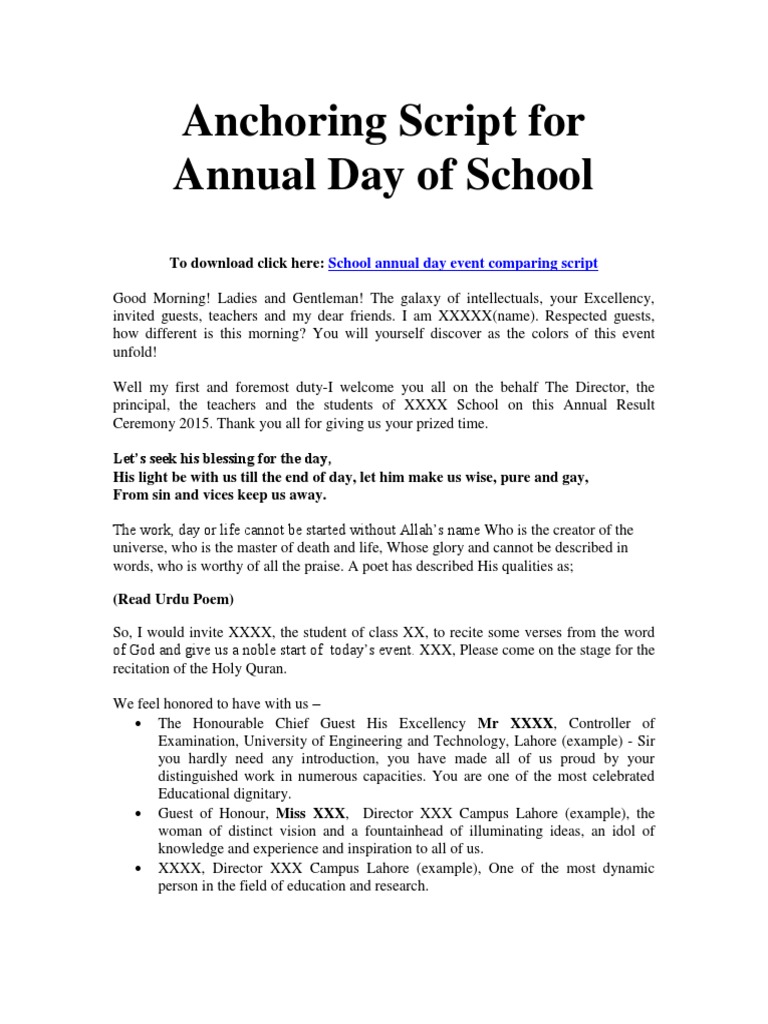 Anchoring Script for Annual Day of School

To download click here: School annual day event comparing script

Good Morning! Ladies and Gentleman! The galaxy of intellectuals, your Excellency, invited guests, teachers and my dear friends. I am XXXXX(name). Respected guests, how different is this morning? You will yourself discover as the colors of this event unfold!

Well my first and foremost duty-I welcome you all on the behalf The Director, the principal, the teachers and the students of XXXX School on this Annual Result Ceremony 2015. Thank you all for giving us your prized time.

Let's seek his blessing for the day,
His light be with us till the end of day, let him make us wise, pure and gay,
From sin and vices keep us away.

The work, day or life cannot be started without Allah's name Who is the creator of the universe, who is the master of death and life, Whose glory and cannot be described in words, who is worthy of all the praise. A poet has described His qualities as;

(Read Urdu Poem)

So, I would invite XXXX, the student of class XX, to recite some verses from the word of God and give us a noble start of today's event. XXX, Please come on the stage for the recitation of the Holy Quran.

We feel honored to have with us –

• The Honourable Chief Guest His Excellency Mr XXXX, Controller of Examination, University of Engineering and Technology, Lahore (example) - Sir you hardly need any introduction, you have made all of us proud by your distinguished work in numerous capacities. You are one of the most celebrated Educational dignitary.
• Guest of Honour, Miss XXX, Director XXX Campus Lahore (example), the woman of distinct vision and a fountainhead of illuminating ideas, an idol of knowledge and experience and inspiration to all of us.
• XXXX, Director XXX Campus Lahore (example), One of the most dynamic person in the field of education and research.